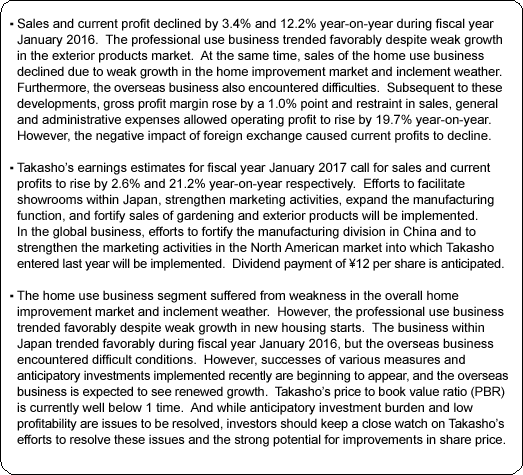 ・Sales and current profit declined by 3.4% and 12.2% year-on-year during fiscal year January 2016. The professional use business trended favorably despite weak growth in the exterior products market. At the same time, sales of the home use business declined due to weak growth in the home improvement market and inclement weather. Furthermore, the overseas business also encountered difficulties. Subsequent to these developments, gross profit margin rose by a 1.0% point and restraint in sales, general and administrative expenses allowed operating profit to rise by 19.7% year-on-year. However, the negative impact of foreign exchange caused current profits to decline.

・Takasho's earnings estimates for fiscal year January 2017 call for sales and current profits to rise by 2.6% and 21.2% year-on-year respectively. Efforts to facilitate showrooms within Japan, strengthen marketing activities, expand the manufacturing function, and fortify sales of gardening and exterior products will be implemented. In the global business, efforts to fortify the manufacturing division in China and to strengthen the marketing activities in the North American market into which Takasho entered last year will be implemented. Dividend payment of ¥12 per share is anticipated.

・The home use business segment suffered from weakness in the overall home improvement market and inclement weather. However, the professional use business trended favorably despite weak growth in new housing starts. The business within Japan trended favorably during fiscal year January 2016, but the overseas business encountered difficult conditions. However, successes of various measures and anticipatory investments implemented recently are beginning to appear, and the overseas business is expected to see renewed growth. Takasho's price to book value ratio (PBR) is currently well below 1 time. And while anticipatory investment burden and low profitability are issues to be resolved, investors should keep a close watch on Takasho's efforts to resolve these issues and the strong potential for improvements in share price.